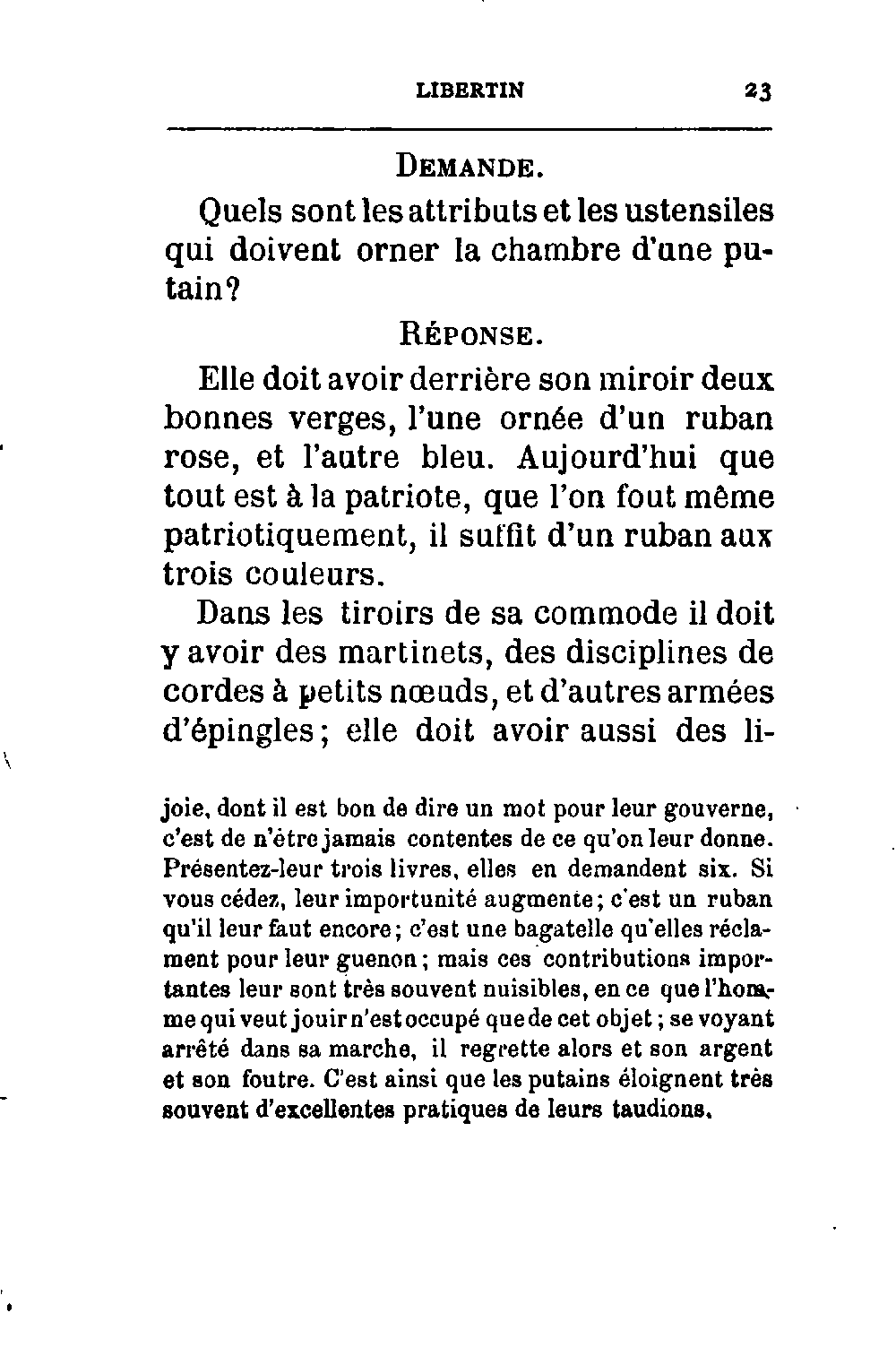 LIBERTIN 23

DEMANDE.

Quels sont les attributs et les ustensiles qui doivent orner la chambre d'une putain?

RÉPONSE.

Elle doit avoir derrière son miroir deux bonnes verges, l'une ornée d'un ruban rose, et l'autre bleu. Aujourd'hui que tout est à la patriote, que l'on fout même patriotiquement, il suffit d'un ruban aux trois couleurs.

Dans les tiroirs de sa commode il doit y avoir des martinets, des disciplines de cordes à petits nœuds, et d'autres armées d'épingles; elle doit avoir aussi des li-

joie, dont il est bon de dire un mot pour leur gouverne, c'est de n'être jamais contentes de ce qu'on leur donne. Présentez-leur trois livres, elles en demandent six. Si vous cédez, leur importunité augmente; c'est un ruban qu'il leur faut encore; c'est une bagatelle qu'elles réclament pour leur guenon; mais ces contributions importantes leur sont très souvent nuisibles, en ce que l'homme qui veut jouir n'est occupé que de cet objet; se voyant arrêté dans sa marche, il regrette alors et son argent et son foutre. C'est ainsi que les putains éloignent très souvent d'excellentes pratiques de leurs taudions.